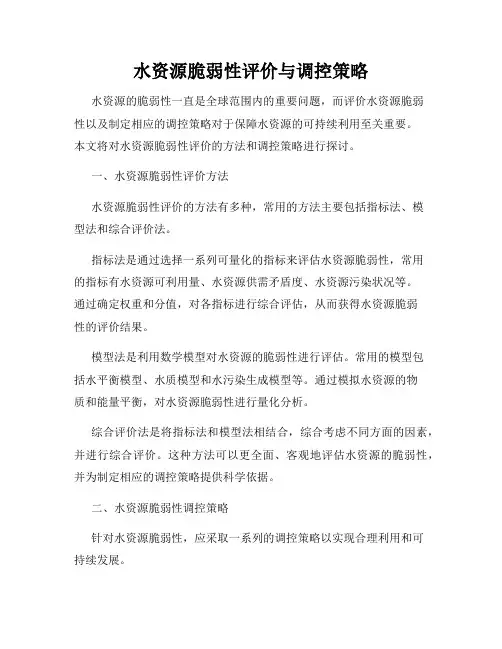 水资源脆弱性评价与调控策略

水资源的脆弱性一直是全球范围内的重要问题，而评价水资源脆弱性以及制定相应的调控策略对于保障水资源的可持续利用至关重要。本文将对水资源脆弱性评价的方法和调控策略进行探讨。

一、水资源脆弱性评价方法

水资源脆弱性评价的方法有多种，常用的方法主要包括指标法、模型法和综合评价法。

指标法是通过选择一系列可量化的指标来评估水资源脆弱性，常用的指标有水资源可利用量、水资源供需矛盾度、水资源污染状况等。通过确定权重和分值，对各指标进行综合评估，从而获得水资源脆弱性的评价结果。

模型法是利用数学模型对水资源的脆弱性进行评估。常用的模型包括水平衡模型、水质模型和水污染生成模型等。通过模拟水资源的物质和能量平衡，对水资源脆弱性进行量化分析。

综合评价法是将指标法和模型法相结合，综合考虑不同方面的因素，并进行综合评价。这种方法可以更全面、客观地评估水资源的脆弱性，并为制定相应的调控策略提供科学依据。

二、水资源脆弱性调控策略

针对水资源脆弱性，应采取一系列的调控策略以实现合理利用和可持续发展。